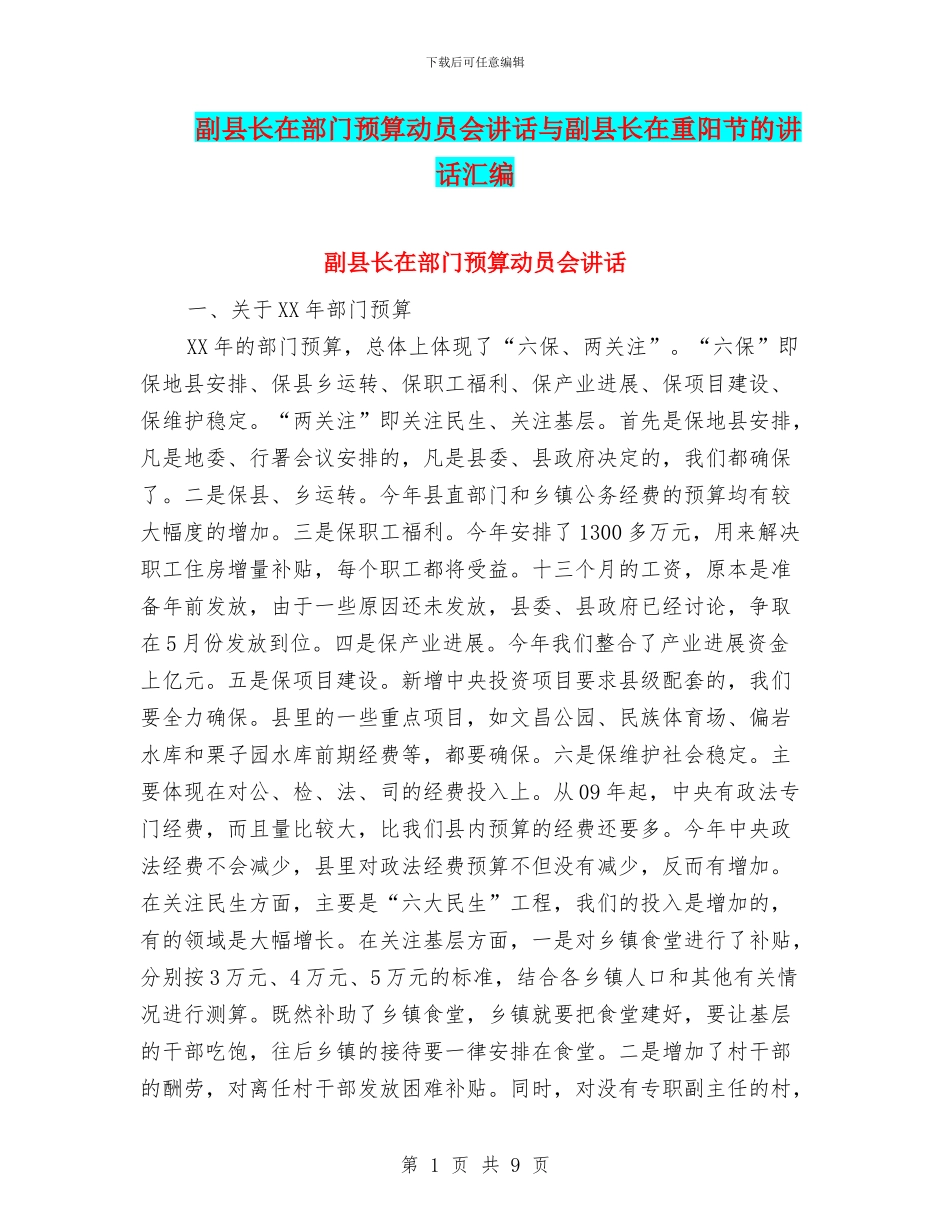 下载后可任意编辑

副县长在部门预算动员会讲话与副县长在重阳节的讲话汇编

副县长在部门预算动员会讲话

一、关于XX年部门预算

XX年的部门预算，总体上体现了“六保、两关注”。“六保”即保地县安排、保县乡运转、保职工福利、保产业进展、保项目建设、保维护稳定。“两关注”即关注民生、关注基层。首先是保地县安排，凡是地委、行署会议安排的，凡是县委、县政府决定的，我们都确保了。二是保县、乡运转。今年县直部门和乡镇公务经费的预算均有较大幅度的增加。三是保职工福利。今年安排了1300多万元，用来解决职工住房增量补贴，每个职工都将受益。十三个月的工资，原本是准备年前发放，由于一些原因还未发放，县委、县政府已经讨论，争取在5月份发放到位。四是保产业进展。今年我们整合了产业进展资金上亿元。五是保项目建设。新增中央投资项目要求县级配套的，我们要全力确保。县里的一些重点项目，如文昌公园、民族体育场、偏岩水库和栗子园水库前期经费等，都要确保。六是保维护社会稳定。主要体现在对公、检、法、司的经费投入上。从09年起，中央有政法专门经费，而且量比较大，比我们县内预算的经费还要多。今年中央政法经费不会减少，县里对政法经费预算不但没有减少，反而有增加。在关注民生方面，主要是“六大民生”工程，我们的投入是增加的，有的领域是大幅增长。在关注基层方面，一是对乡镇食堂进行了补贴，分别按3万元、4万元、5万元的标准，结合各乡镇人口和其他有关情况进行测算。既然补助了乡镇食堂，乡镇就要把食堂建好，要让基层的干部吃饱，往后乡镇的接待要一律安排在食堂。二是增加了村干部的酬劳，对离任村干部发放困难补贴。同时，对没有专职副主任的村，

第 1 页 共 9 页